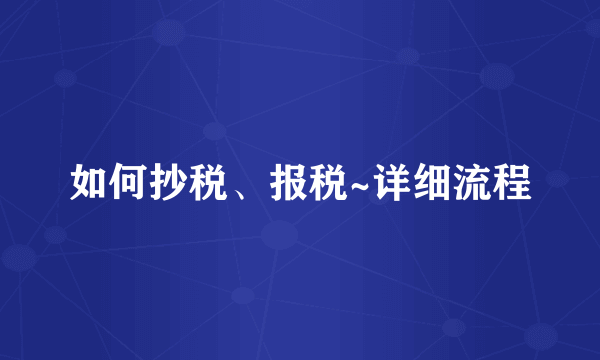 如何抄税、报税~详细流程